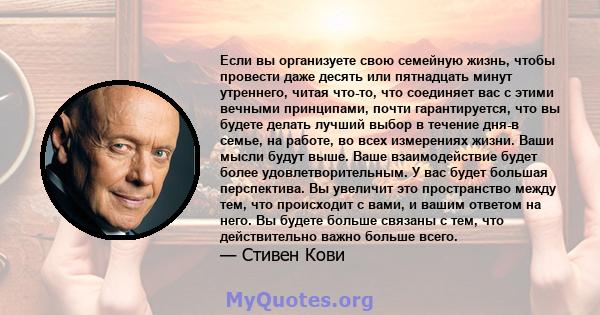 Если вы организуете свою семейную жизнь, чтобы провести даже десять или пятнадцать минут утреннего, читая что-то, что соединяет вас с этими вечными принципами, почти гарантируется, что вы будете делать лучший выбор в течение дня-в семье, на работе, во всех измерениях жизни. Ваши мысли будут выше. Ваше взаимодействие будет более удовлетворительным. У вас будет большая перспектива. Вы увеличит это пространство между тем, что происходит с вами, и вашим ответом на него. Вы будете больше связаны с тем, что действительно важно больше всего.
— Стивен Кови

MyQuotes.org